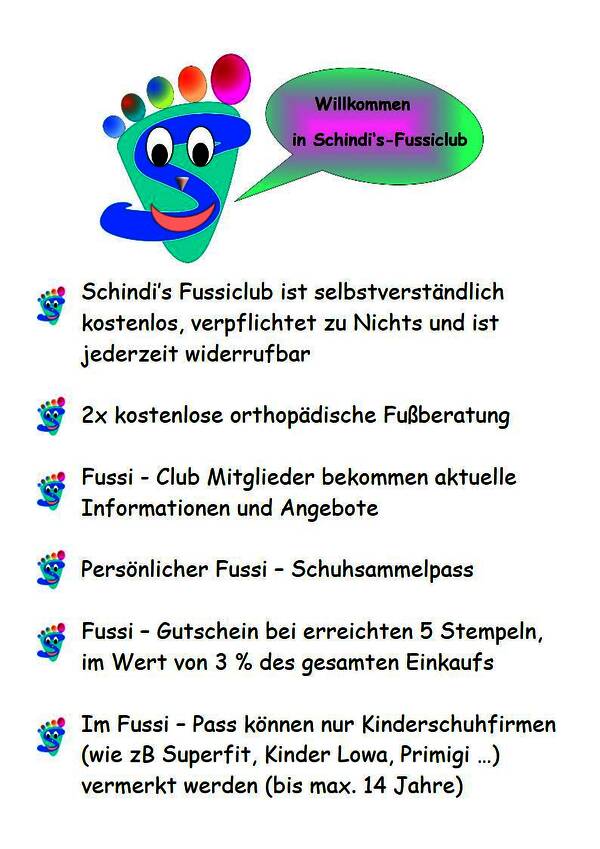 Willkommen
in Schindi's-Fussiclub

Schindi's Fussiclub ist selbstverständlich kostenlos, verpflichtet zu Nichts und ist jederzeit widerrufbar

2x kostenlose orthopädische Fußberatung

Fussi - Club Mitglieder bekommen aktuelle Informationen und Angebote

Persönlicher Fussi – Schuhsammelpass

Fussi – Gutschein bei erreichten 5 Stempeln, im Wert von 3 % des gesamten Einkaufs

Im Fussi – Pass können nur Kinderschuhfirmen (wie zB Superfit, Kinder Lowa, Primigi ...) vermerkt werden (bis max. 14 Jahre)